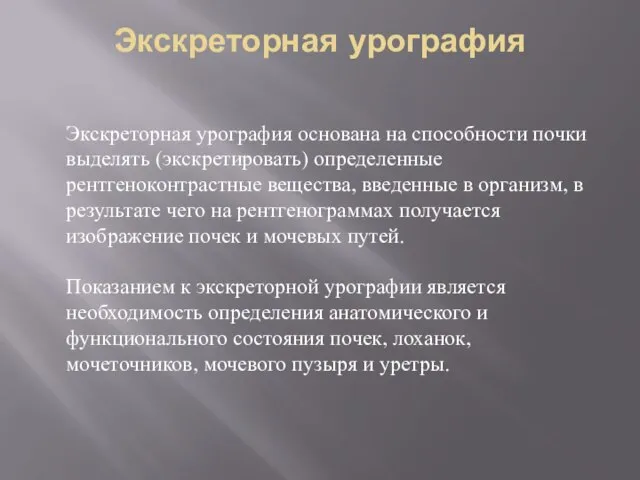 Экскреторная урография

Экскреторная урография основана на способности почки выделять (экскретировать) определенные рентгеноконтрастные вещества, введенные в организм, в результате чего на рентгенограммах получается изображение почек и мочевых путей.

Показанием к экскреторной урографии является необходимость определения анатомического и функционального состояния почек, лоханок, мочеточников, мочевого пузыря и уретры.